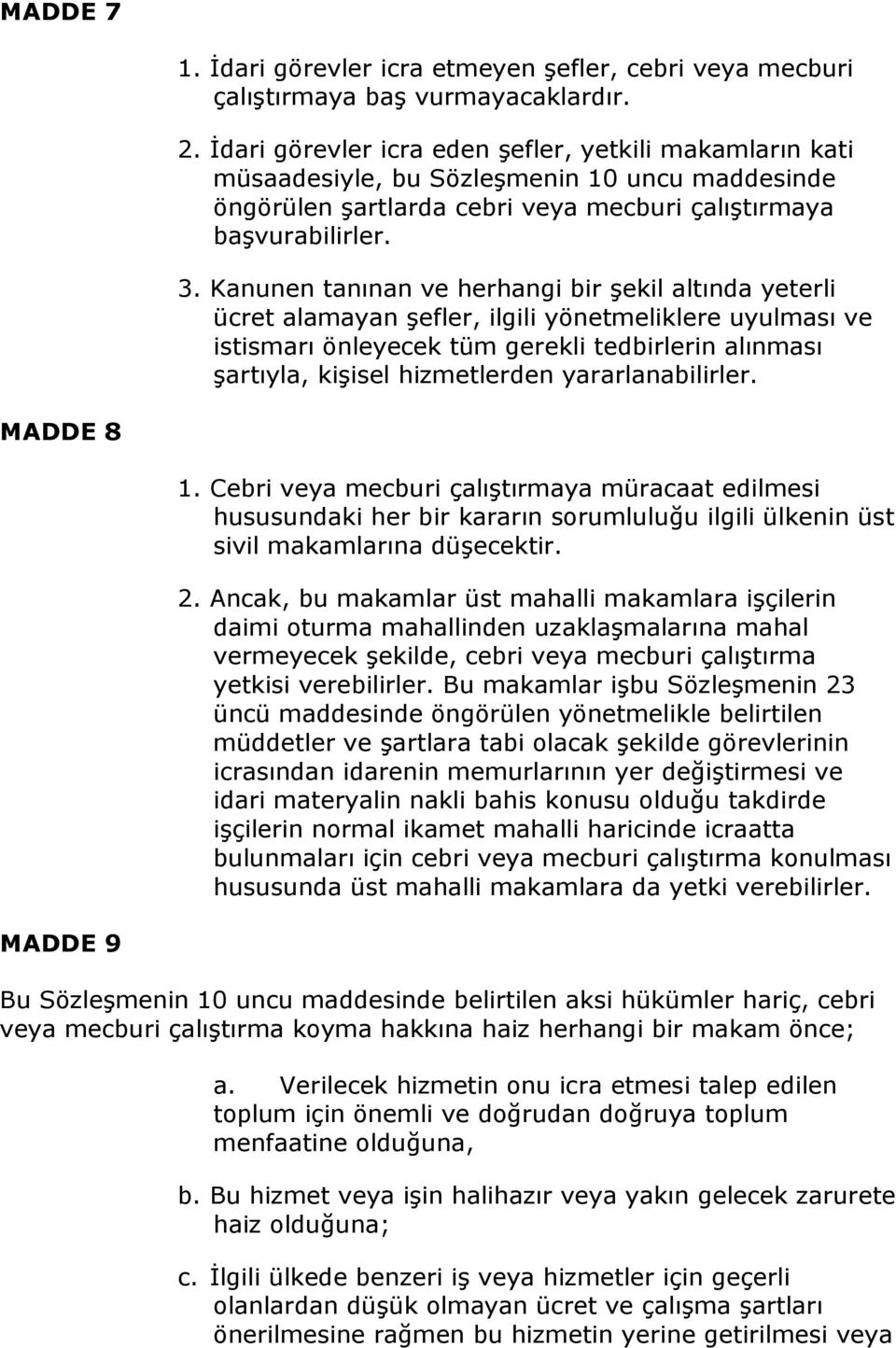 MADDE 7

1. İdari görevler icra etmeyen şefler, cebri veya mecburi çalıştırmaya baş vurmayacaklardır.

2. İdari görevler icra eden şefler, yetkili makamların kati müsaadesiyle, bu Sözleşmenin 10 uncu maddesinde öngörülen şartlarda cebri veya mecburi çalıştırmaya başvurabilirler.

3. Kanunen tanınan ve herhangi bir şekil altında yeterli ücret alamayan şefler, ilgili yönetmeliklere uyulması ve istismarı önleyecek tüm gerekli tedbirlerin alınması şartıyla, kişisel hizmetlerden yararlanabilirler.

MADDE 8

1. Cebri veya mecburi çalıştırmaya müracaat edilmesi hususundaki her bir kararın sorumluluğu ilgili ülkenin üst sivil makamlarına düşecektir.

2. Ancak, bu makamlar üst mahalli makamlara işçilerin daimi oturma mahallinden uzaklaşmalarına mahal vermeyecek şekilde, cebri veya mecburi çalıştırma yetkisi verebilirler. Bu makamlar işbu Sözleşmenin 23 üncü maddesinde öngörülen yönetmelikle belirtilen müddetler ve şartlara tabi olacak şekilde görevlerinin icrasından idarenin memurlarının yer değiştirmesi ve idari materyalin nakli bahis konusu olduğu takdirde işçilerin normal ikamet mahalli haricinde icraatta bulunmaları için cebri veya mecburi çalıştırma konulması hususunda üst mahalli makamlara da yetki verebilirler.

MADDE 9

Bu Sözleşmenin 10 uncu maddesinde belirtilen aksi hükümler hariç, cebri veya mecburi çalıştırma koyma hakkına haiz herhangi bir makam önce;

a. Verilecek hizmetin onu icra etmesi talep edilen toplum için önemli ve doğrudan doğruya toplum menfaatine olduğuna,

b. Bu hizmet veya işin halihazır veya yakın gelecek zarurete haiz olduğuna;

c. İlgili ülkede benzeri iş veya hizmetler için geçerli olanlardan düşük olmayan ücret ve çalışma şartları önerilmesine rağmen bu hizmetin yerine getirilmesi veya